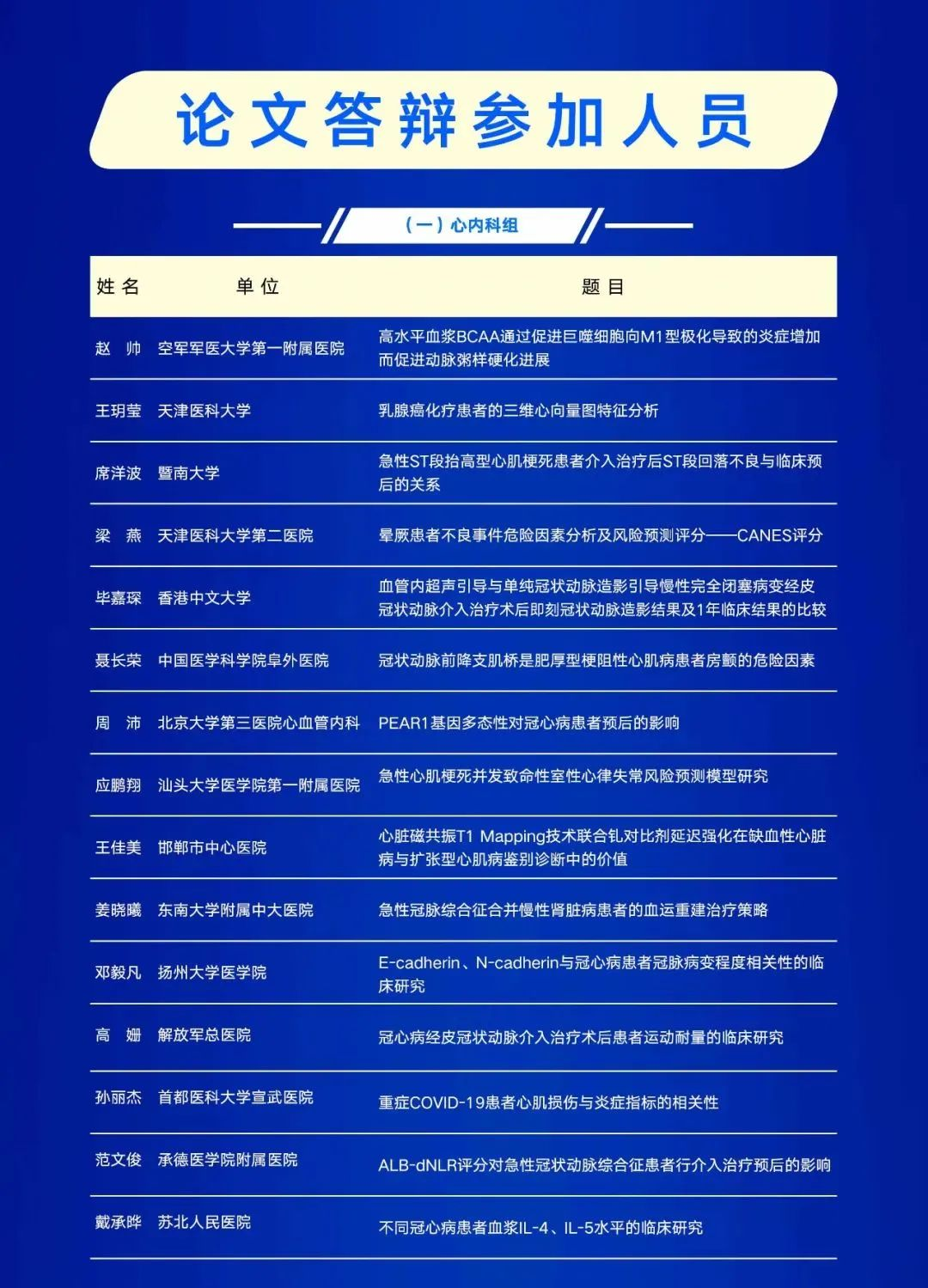 论文答辩参加人员

（一）心内科组

| 姓名 | 单位 | 题目 |
|---|---|---|
| 赵　帅 | 空军军医大学第一附属医院 | 高水平血浆BCAA通过促进巨噬细胞向M1型极化导致的炎症增加而促进动脉粥样硬化进展 |
| 王玥莹 | 天津医科大学 | 乳腺癌化疗患者的三维心向量图特征分析 |
| 席洋波 | 暨南大学 | 急性ST段抬高型心肌梗死患者介入治疗后ST段回落不良与临床预后的关系 |
| 梁　燕 | 天津医科大学第二医院 | 晕厥患者不良事件危险因素分析及风险预测评分——CANES评分 |
| 毕嘉琛 | 香港中文大学 | 血管内超声引导与单纯冠状动脉造影引导慢性完全闭塞病变经皮冠状动脉介入治疗术后即刻冠状动脉造影结果及1年临床结果的比较 |
| 聂长荣 | 中国医学科学院阜外医院 | 冠状动脉前降支肌桥是肥厚型梗阻性心肌病患者房颤的危险因素 |
| 周　沛 | 北京大学第三医院心血管内科 | PEAR1基因多态性对冠心病患者预后的影响 |
| 应鹏翔 | 汕头大学医学院第一附属医院 | 急性心肌梗死并发致命性室性心律失常风险预测模型研究 |
| 王佳美 | 邯郸市中心医院 | 心脏磁共振T1 Mapping技术联合钆对比剂延迟强化在缺血性心脏病与扩张型心肌病鉴别诊断中的价值 |
| 姜晓曦 | 东南大学附属中大医院 | 急性冠脉综合征合并慢性肾脏病患者的血运重建治疗策略 |
| 邓毅凡 | 扬州大学医学院 | E-cadherin、N-cadherin与冠心病患者冠脉病变程度相关性的临床研究 |
| 高　姗 | 解放军总医院 | 冠心病经皮冠状动脉介入治疗术后患者运动耐量的临床研究 |
| 孙丽杰 | 首都医科大学宣武医院 | 重症COVID-19患者心肌损伤与炎症指标的相关性 |
| 范文俊 | 承德医学院附属医院 | ALB-dNLR评分对急性冠状动脉综合征患者行介入治疗预后的影响 |
| 戴承晔 | 苏北人民医院 | 不同冠心病患者血浆IL-4、IL-5水平的临床研究 |